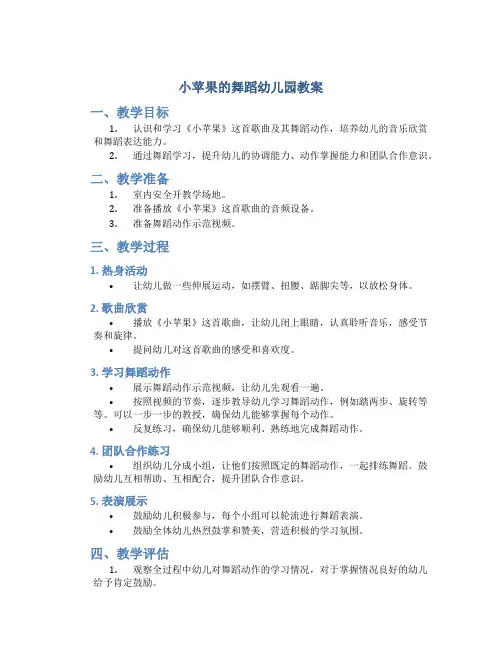 小苹果的舞蹈幼儿园教案

一、教学目标

1. 认识和学习《小苹果》这首歌曲及其舞蹈动作，培养幼儿的音乐欣赏和舞蹈表达能力。

2. 通过舞蹈学习，提升幼儿的协调能力、动作掌握能力和团队合作意识。

二、教学准备

1. 室内安全开教学场地。

2. 准备播放《小苹果》这首歌曲的音频设备。

3. 准备舞蹈动作示范视频。

三、教学过程

1. 热身活动

• 让幼儿做一些伸展运动，如摆臂、扭腰、踮脚尖等，以放松身体。

2. 歌曲欣赏

• 播放《小苹果》这首歌曲，让幼儿闭上眼睛，认真聆听音乐，感受节奏和旋律。

• 提问幼儿对这首歌曲的感受和喜欢度。

3. 学习舞蹈动作

• 展示舞蹈动作示范视频，让幼儿先观看一遍。

• 按照视频的节奏，逐步教导幼儿学习舞蹈动作，例如踏两步、旋转等等。可以一步一步的教授，确保幼儿能够掌握每个动作。

• 反复练习，确保幼儿能够顺利、熟练地完成舞蹈动作。

4. 团队合作练习

• 组织幼儿分成小组，让他们按照既定的舞蹈动作，一起排练舞蹈。鼓励幼儿互相帮助、互相配合，提升团队合作意识。

5. 表演展示

• 鼓励幼儿积极参与，每个小组可以轮流进行舞蹈表演。

• 鼓励全体幼儿热烈鼓掌和赞美，营造积极的学习氛围。

四、教学评估

1. 观察全过程中幼儿对舞蹈动作的学习情况，对于掌握情况良好的幼儿给予肯定鼓励。